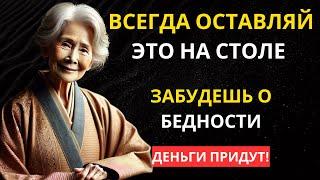 ВСЕГДА ОСТАВЛЯЙ ЭТО НА СТОЛЕ

ЗАБУДЕШЬ О БЕДНОСТИ

ДЕНЬГИ ПРИДУТ!